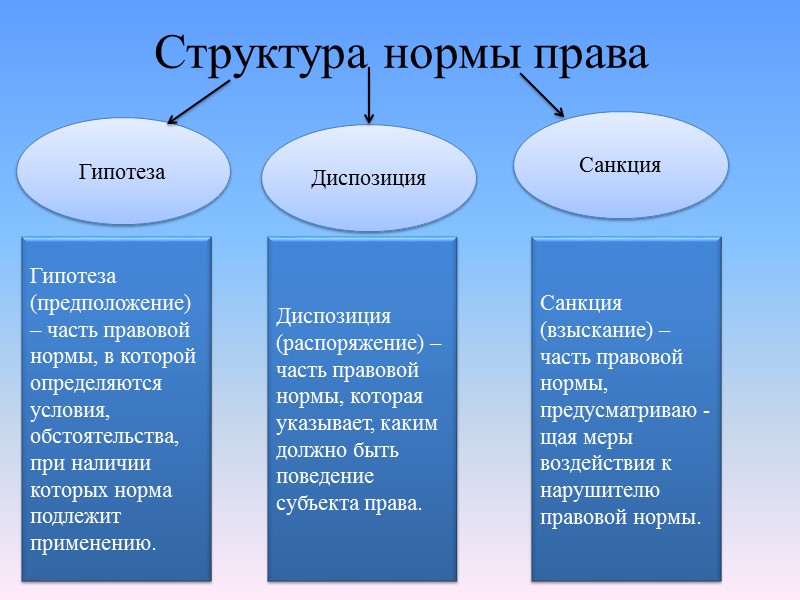 Структура нормы права

Гипотеза

Диспозиция

Санкция

Гипотеза (предположение) – часть правовой нормы, в которой определяются условия, обстоятельства, при наличии которых норма подлежит применению.

Диспозиция (распоряжение) – часть правовой нормы, которая указывает, каким должно быть поведение субъекта права.

Санкция (взыскание) – часть правовой нормы, предусматриваю - щая меры воздействия к нарушителю правовой нормы.